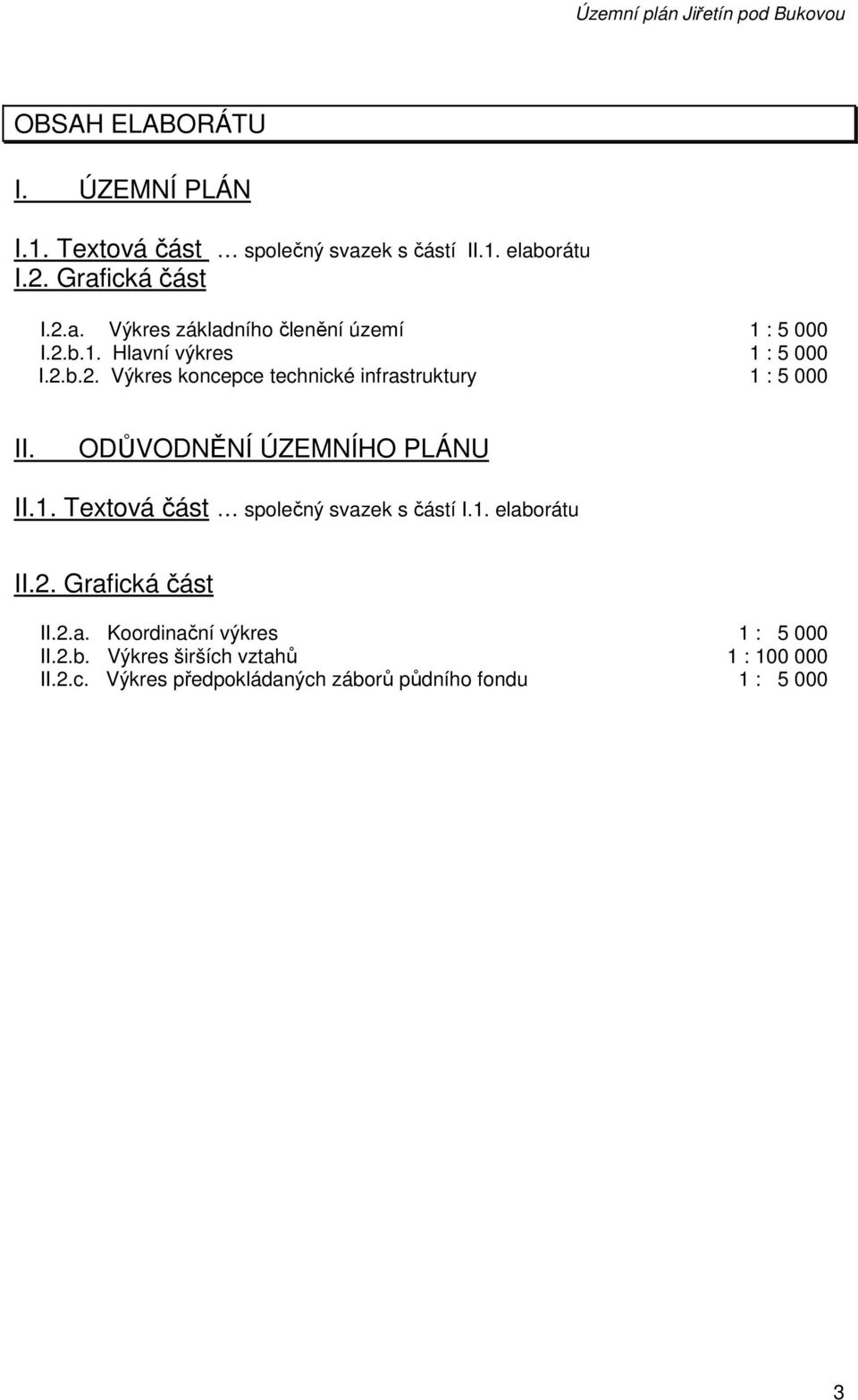 Územní plán Jiřetín pod Bukovou

OBSAH ELABORÁTU

I. ÚZEMNÍ PLÁN

I.1. Textová část … společný svazek s částí II.1. elaborátu
I.2. Grafická část

I.2.a. Výkres základního členění území 1 : 5 000
I.2.b.1. Hlavní výkres 1 : 5 000
I.2.b.2. Výkres koncepce technické infrastruktury 1 : 5 000

II. ODŮVODNĚNÍ ÚZEMNÍHO PLÁNU

II.1. Textová část … společný svazek s částí I.1. elaborátu

II.2. Grafická část

II.2.a. Koordinační výkres 1 : 5 000
II.2.b. Výkres širších vztahů 1 : 100 000
II.2.c. Výkres předpokládaných záborů půdního fondu 1 : 5 000

3